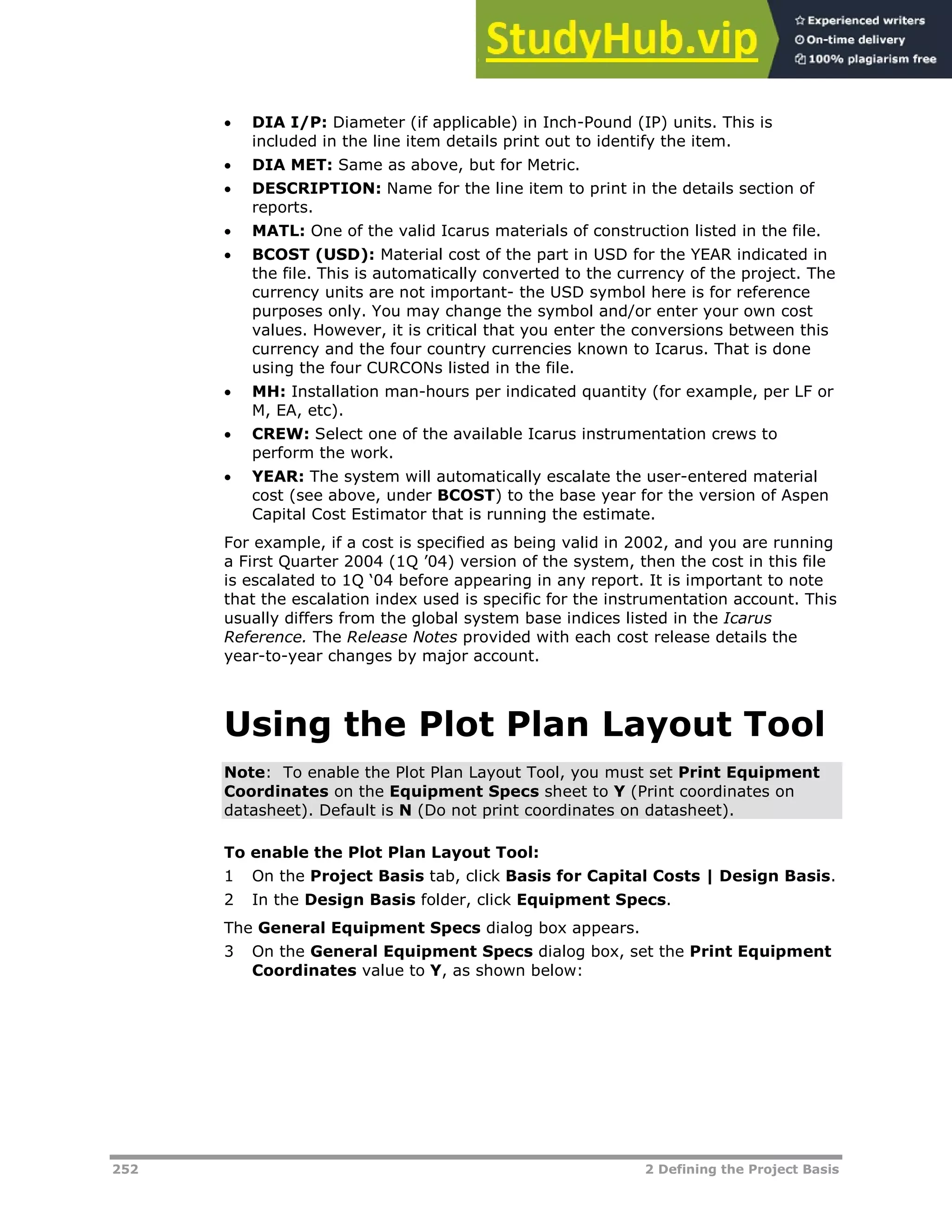 StudyHub.vip
Experienced writers
On-time delivery
100% plagiarism free

• DIA I/P: Diameter (if applicable) in Inch-Pound (IP) units. This is included in the line item details print out to identify the item.
• DIA MET: Same as above, but for Metric.
• DESCRIPTION: Name for the line item to print in the details section of reports.
• MATL: One of the valid Icarus materials of construction listed in the file.
• BCOST (USD): Material cost of the part in USD for the YEAR indicated in the file. This is automatically converted to the currency of the project. The currency units are not important- the USD symbol here is for reference purposes only. You may change the symbol and/or enter your own cost values. However, it is critical that you enter the conversions between this currency and the four country currencies known to Icarus. That is done using the four CURCONs listed in the file.
• MH: Installation man-hours per indicated quantity (for example, per LF or M, EA, etc).
• CREW: Select one of the available Icarus instrumentation crews to perform the work.
• YEAR: The system will automatically escalate the user-entered material cost (see above, under BCOST) to the base year for the version of Aspen Capital Cost Estimator that is running the estimate.

For example, if a cost is specified as being valid in 2002, and you are running a First Quarter 2004 (1Q ’04) version of the system, then the cost in this file is escalated to 1Q ‘04 before appearing in any report. It is important to note that the escalation index used is specific for the instrumentation account. This usually differs from the global system base indices listed in the Icarus Reference. The Release Notes provided with each cost release details the year-to-year changes by major account.

Using the Plot Plan Layout Tool

Note: To enable the Plot Plan Layout Tool, you must set Print Equipment Coordinates on the Equipment Specs sheet to Y (Print coordinates on datasheet). Default is N (Do not print coordinates on datasheet).

To enable the Plot Plan Layout Tool:
1 On the Project Basis tab, click Basis for Capital Costs | Design Basis.
2 In the Design Basis folder, click Equipment Specs.
The General Equipment Specs dialog box appears.
3 On the General Equipment Specs dialog box, set the Print Equipment Coordinates value to Y, as shown below:

252 2 Defining the Project Basis